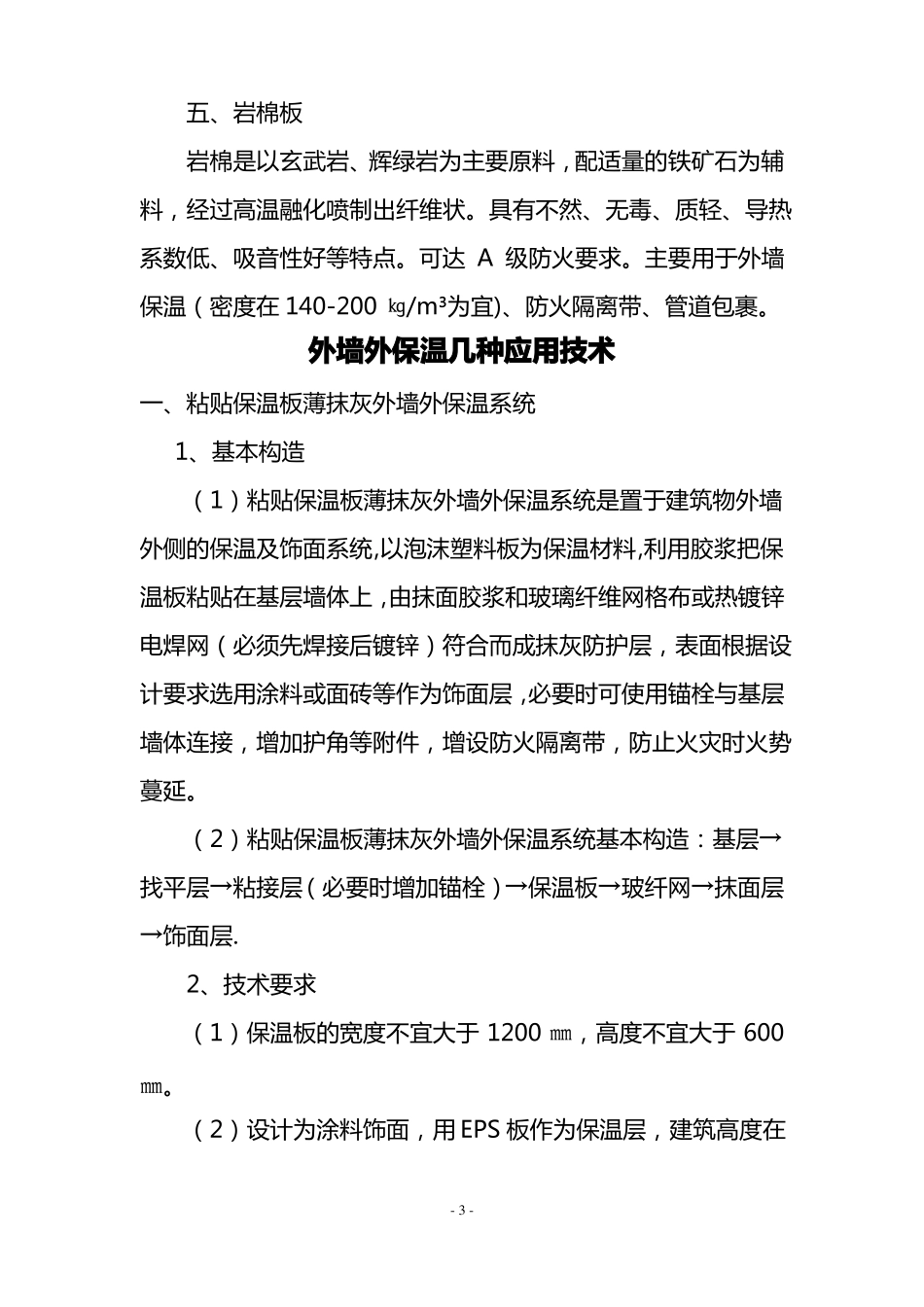 五、岩棉板

岩棉是以玄武岩、辉绿岩为主要原料，配适量的铁矿石为辅料，经过高温融化喷制出纤维状。具有不然、无毒、质轻、导热系数低、吸音性好等特点。可达 A 级防火要求。主要用于外墙保温（密度在 140-200 ㎏/m³为宜)、防火隔离带、管道包裹。

外墙外保温几种应用技术

一、粘贴保温板薄抹灰外墙外保温系统

1、基本构造

（1）粘贴保温板薄抹灰外墙外保温系统是置于建筑物外墙外侧的保温及饰面系统,以泡沫塑料板为保温材料,利用胶浆把保温板粘贴在基层墙体上，由抹面胶浆和玻璃纤维网格布或热镀锌电焊网（必须先焊接后镀锌）符合而成抹灰防护层，表面根据设计要求选用涂料或面砖等作为饰面层，必要时可使用锚栓与基层墙体连接，增加护角等附件，增设防火隔离带，防止火灾时火势蔓延。

（2）粘贴保温板薄抹灰外墙外保温系统基本构造：基层→找平层→粘接层（必要时增加锚栓）→保温板→玻纤网→抹面层→饰面层.

2、技术要求

（1）保温板的宽度不宜大于 1200 ㎜，高度不宜大于 600 ㎜。

（2）设计为涂料饰面，用 EPS 板作为保温层，建筑高度在

- 3 -